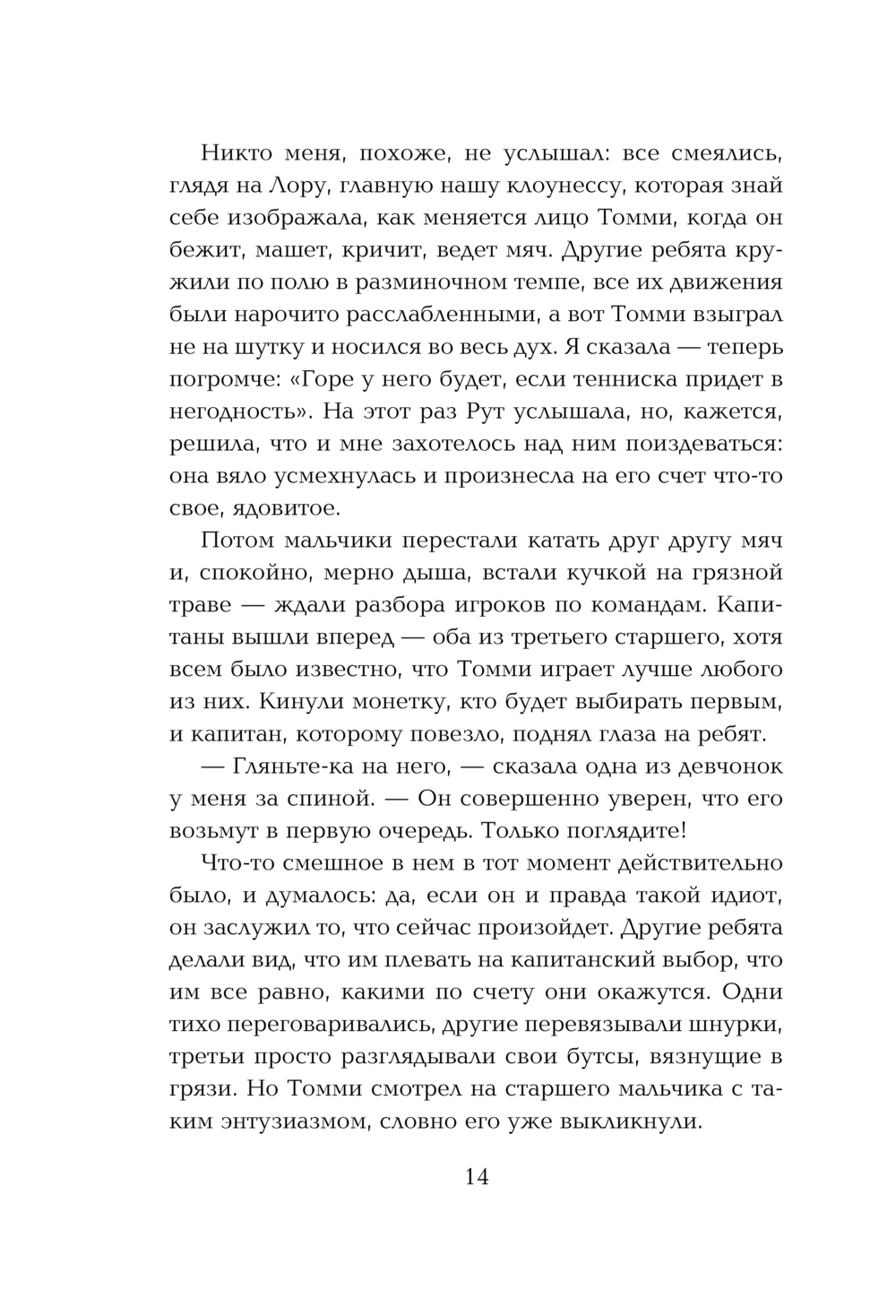 Никто меня, похоже, не услышал: все смеялись, глядя на Лору, главную нашу клоунессу, которая знай себе изображала, как меняется лицо Томми, когда он бежит, машет, кричит, ведет мяч. Другие ребята кружили по полю в разминочном темпе, все их движения были нарочито расслабленными, а вот Томми взыграл не на шутку и носился во весь дух. Я сказала — теперь погромче: «Горе у него будет, если тенниска придет в негодность». На этот раз Рут услышала, но, кажется, решила, что и мне захотелось над ним поиздеваться: она вяло усмехнулась и произнесла на его счет что-то свое, ядовитое.

Потом мальчики перестали катать друг другу мяч и, спокойно, мерно дыша, встали кучкой на грязной траве — ждали разбора игроков по командам. Капитаны вышли вперед — оба из третьего старшего, хотя всем было известно, что Томми играет лучше любого из них. Кинули монетку, кто будет выбирать первым, и капитан, которому повезло, поднял глаза на ребят.

— Гляньте-ка на него, — сказала одна из девчонок у меня за спиной. — Он совершенно уверен, что его возьмут в первую очередь. Только поглядите!

Что-то смешное в нем в тот момент действительно было, и думалось: да, если он и правда такой идиот, он заслужил то, что сейчас произойдет. Другие ребята делали вид, что им плевать на капитанский выбор, что им все равно, какими по счету они окажутся. Одни тихо переговаривались, другие перевязывали шнурки, третьи просто разглядывали свои бутсы, вязнущие в грязи. Но Томми смотрел на старшего мальчика с таким энтузиазмом, словно его уже выкликнули.

14